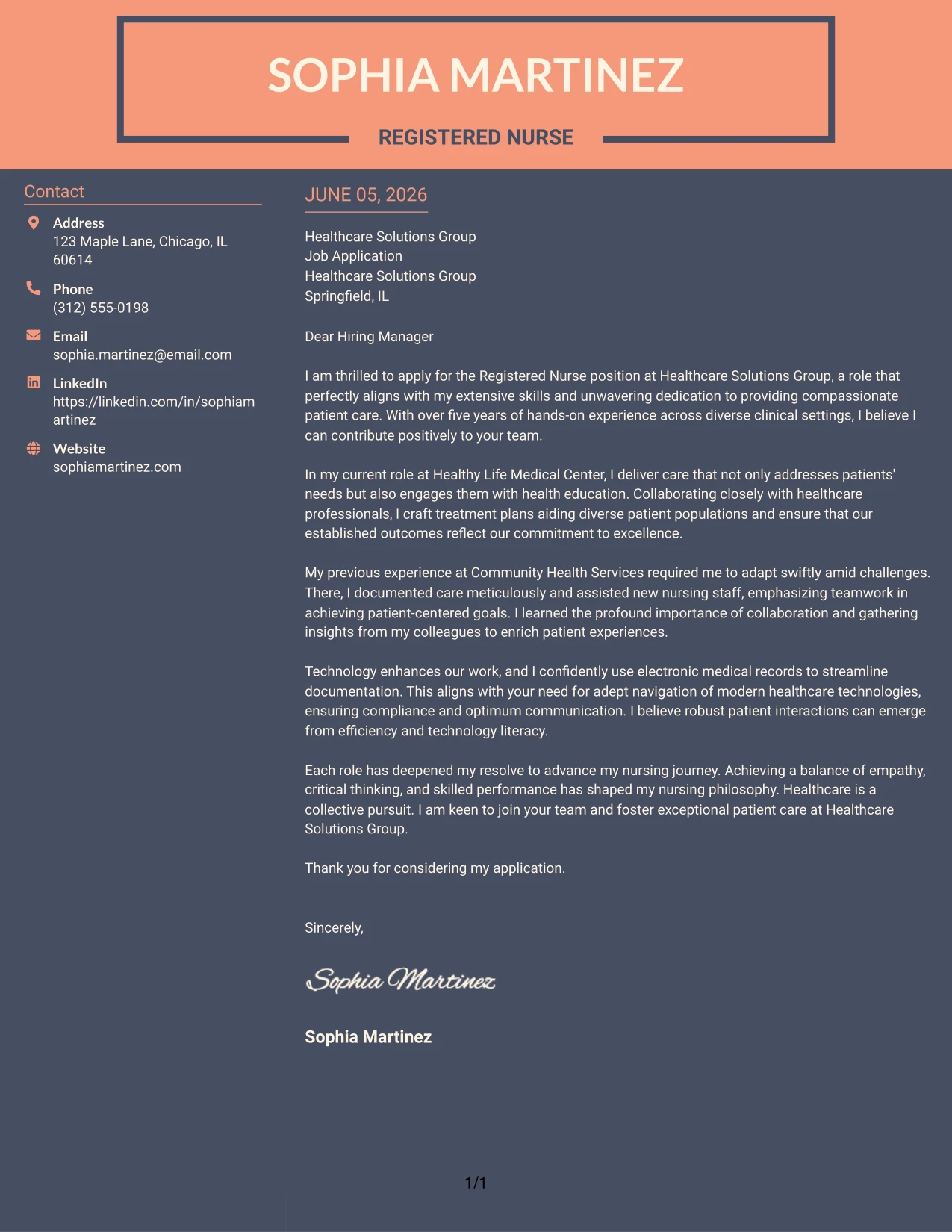 SOPHIA MARTINEZ

REGISTERED NURSE

Contact

Address
123 Maple Lane, Chicago, IL 60614

Phone
(312) 555-0198

Email
sophia.martinez@email.com

LinkedIn
https://linkedin.com/in/sophiamartinez

Website
sophiamartinez.com

JUNE 05, 2026

Healthcare Solutions Group
Job Application
Healthcare Solutions Group
Springfield, IL

Dear Hiring Manager

I am thrilled to apply for the Registered Nurse position at Healthcare Solutions Group, a role that perfectly aligns with my extensive skills and unwavering dedication to providing compassionate patient care. With over five years of hands-on experience across diverse clinical settings, I believe I can contribute positively to your team.

In my current role at Healthy Life Medical Center, I deliver care that not only addresses patients' needs but also engages them with health education. Collaborating closely with healthcare professionals, I craft treatment plans aiding diverse patient populations and ensure that our established outcomes reflect our commitment to excellence.

My previous experience at Community Health Services required me to adapt swiftly amid challenges. There, I documented care meticulously and assisted new nursing staff, emphasizing teamwork in achieving patient-centered goals. I learned the profound importance of collaboration and gathering insights from my colleagues to enrich patient experiences.

Technology enhances our work, and I confidently use electronic medical records to streamline documentation. This aligns with your need for adept navigation of modern healthcare technologies, ensuring compliance and optimum communication. I believe robust patient interactions can emerge from efficiency and technology literacy.

Each role has deepened my resolve to advance my nursing journey. Achieving a balance of empathy, critical thinking, and skilled performance has shaped my nursing philosophy. Healthcare is a collective pursuit. I am keen to join your team and foster exceptional patient care at Healthcare Solutions Group.

Thank you for considering my application.

Sincerely,

Sophia Martinez

Sophia Martinez

1/1